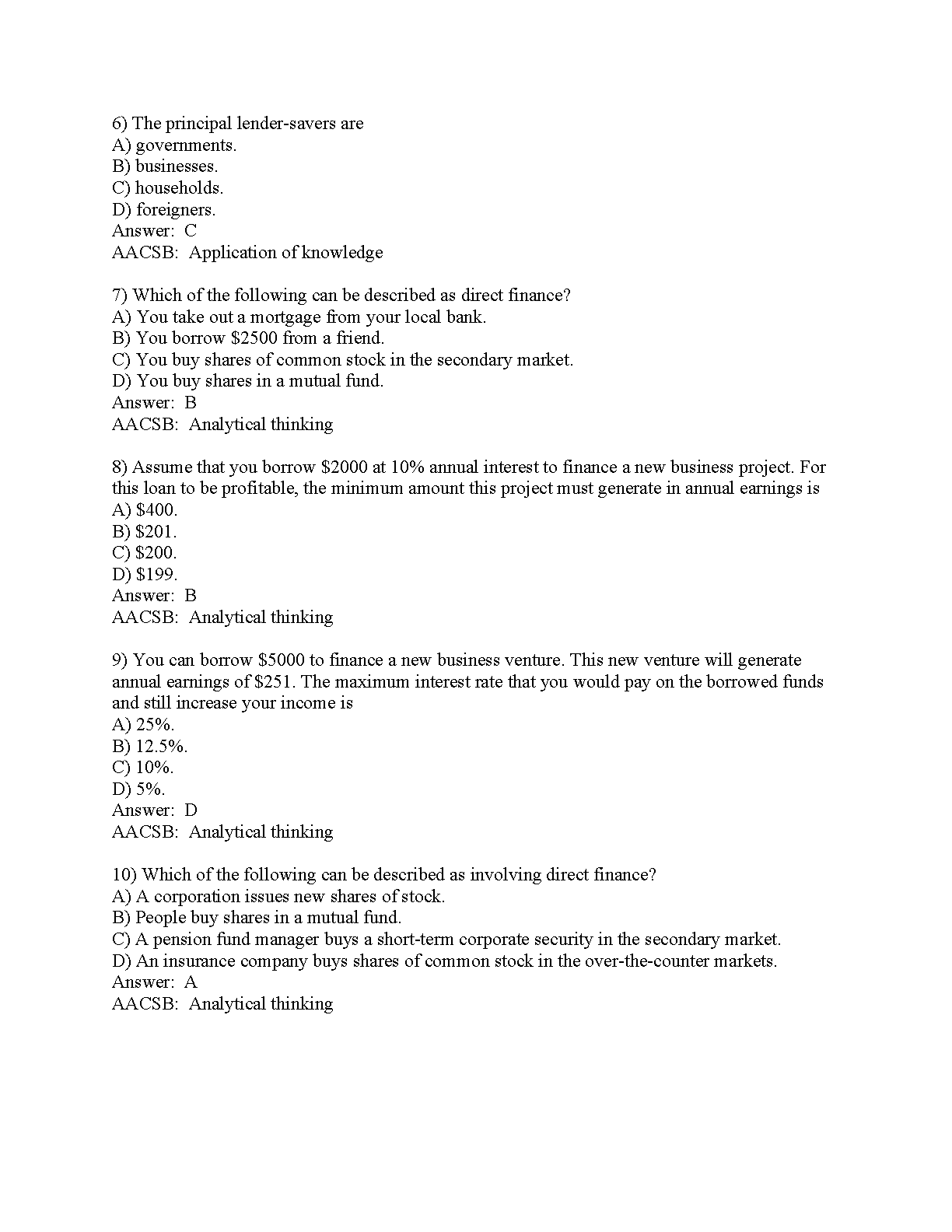 6) The principal lender-savers are
A) governments.
B) businesses.
C) households.
D) foreigners.
Answer: C
AACSB: Application of knowledge

7) Which of the following can be described as direct finance?
A) You take out a mortgage from your local bank.
B) You borrow \$2500 from a friend.
C) You buy shares of common stock in the secondary market.
D) You buy shares in a mutual fund.
Answer: B
AACSB: Analytical thinking

8) Assume that you borrow \$2000 at 10% annual interest to finance a new business project. For this loan to be profitable, the minimum amount this project must generate in annual earnings is
A) \$400.
B) \$201.
C) \$200.
D) \$199.
Answer: B
AACSB: Analytical thinking

9) You can borrow \$5000 to finance a new business venture. This new venture will generate annual earnings of \$251. The maximum interest rate that you would pay on the borrowed funds and still increase your income is
A) 25%.
B) 12.5%.
C) 10%.
D) 5%.
Answer: D
AACSB: Analytical thinking

10) Which of the following can be described as involving direct finance?
A) A corporation issues new shares of stock.
B) People buy shares in a mutual fund.
C) A pension fund manager buys a short-term corporate security in the secondary market.
D) An insurance company buys shares of common stock in the over-the-counter markets.
Answer: A
AACSB: Analytical thinking